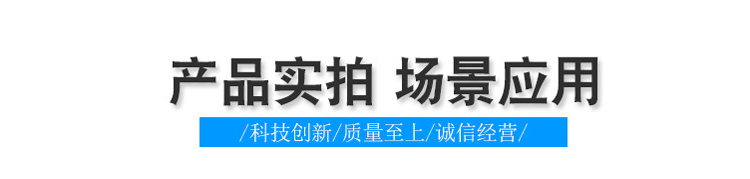 产品实拍 场景应用

/科技创新/质量至上/诚信经营/